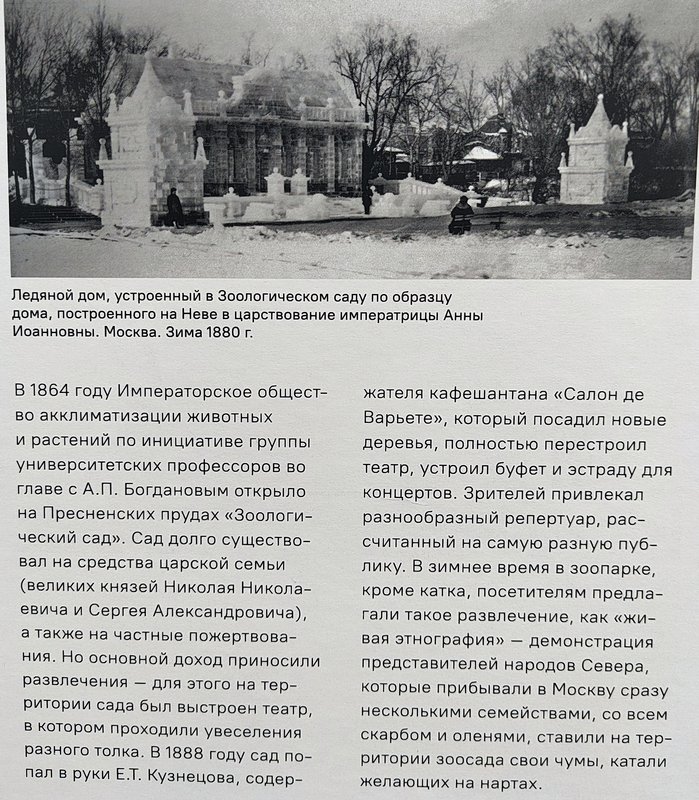 Ледяной дом, устроенный в Зоологическом саду по образцу дома, построенного на Неве в царствование императрицы Анны Иоанновны. Москва. Зима 1880 г.

В 1864 году Императорское общество акклиматизации животных и растений по инициативе группы университетских профессоров во главе с А.П. Богдановым открыло на Пресненских прудах «Зоологический сад». Сад долго существовал на средства царской семьи (великих князей Николая Николаевича и Сергея Александровича), а также на частные пожертвования. Но основной доход приносили развлечения — для этого на территории сада был выстроен театр, в котором проходили увеселения разного толка. В 1888 году сад попал в руки Е.Т. Кузнецова, содержателя кафешантана «Салон де Варьете», который посадил новые деревья, полностью перестроил театр, устроил буфет и эстраду для концертов. Зрителей привлекал разнообразный репертуар, рассчитанный на самую разную публику. В зимнее время в зоопарке, кроме катка, посетителям предлагали такое развлечение, как «живая этнография» — демонстрация представителей народов Севера, которые прибывали в Москву сразу несколькими семействами, со всем скарбом и оленями, ставили на территории зоосада свои чумы, катали желающих на нартах.